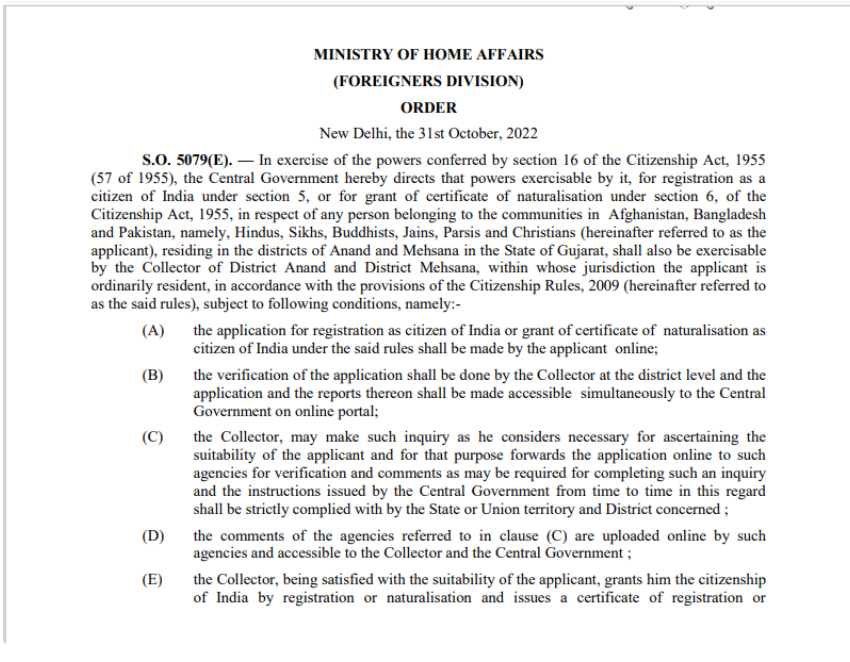 MINISTRY OF HOME AFFAIRS

(FOREIGNERS DIVISION)

ORDER

New Delhi, the 31st October, 2022

S.O. 5079(E). — In exercise of the powers conferred by section 16 of the Citizenship Act, 1955 (57 of 1955), the Central Government hereby directs that powers exercisable by it, for registration as a citizen of India under section 5, or for grant of certificate of naturalisation under section 6, of the Citizenship Act, 1955, in respect of any person belonging to the communities in Afghanistan, Bangladesh and Pakistan, namely, Hindus, Sikhs, Buddhists, Jains, Parsis and Christians (hereinafter referred to as the applicant), residing in the districts of Anand and Mehsana in the State of Gujarat, shall also be exercisable by the Collector of District Anand and District Mehsana, within whose jurisdiction the applicant is ordinarily resident, in accordance with the provisions of the Citizenship Rules, 2009 (hereinafter referred to as the said rules), subject to following conditions, namely:-

(A) the application for registration as citizen of India or grant of certificate of naturalisation as citizen of India under the said rules shall be made by the applicant online;

(B) the verification of the application shall be done by the Collector at the district level and the application and the reports thereon shall be made accessible simultaneously to the Central Government on online portal;

(C) the Collector, may make such inquiry as he considers necessary for ascertaining the suitability of the applicant and for that purpose forwards the application online to such agencies for verification and comments as may be required for completing such an inquiry and the instructions issued by the Central Government from time to time in this regard shall be strictly complied with by the State or Union territory and District concerned ;

(D) the comments of the agencies referred to in clause (C) are uploaded online by such agencies and accessible to the Collector and the Central Government ;

(E) the Collector, being satisfied with the suitability of the applicant, grants him the citizenship of India by registration or naturalisation and issues a certificate of registration or